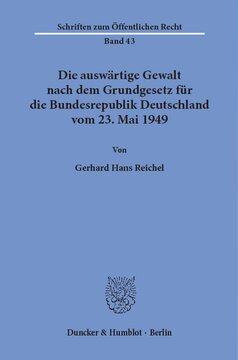 Schriften zum Öffentlichen Recht

Band 43

Die auswärtige Gewalt nach dem Grundgesetz für die Bundesrepublik Deutschland vom 23. Mai 1949

Von

Gerhard Hans Reichel

Duncker & Humblot · Berlin